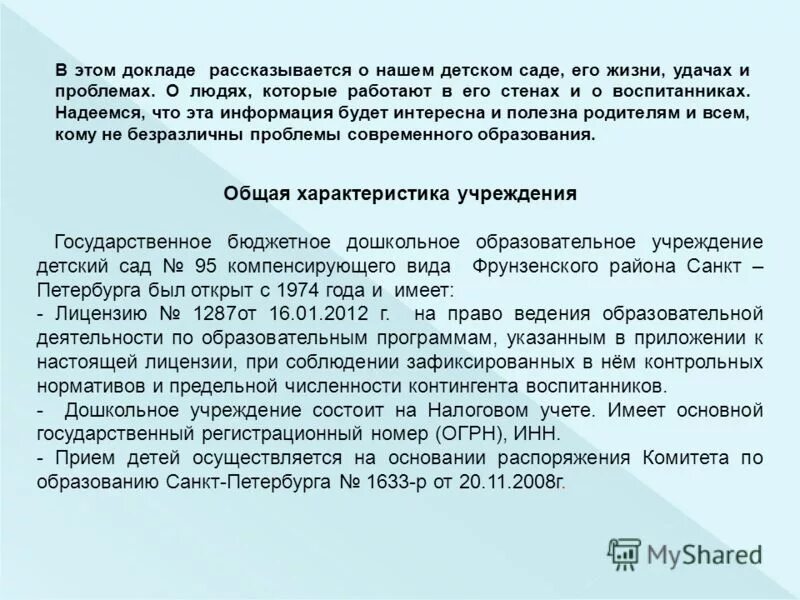 В этом докладе рассказывается о нашем детском саде, его жизни, удачах и проблемах. О людях, которые работают в его стенах и о воспитанниках. Надеемся, что эта информация будет интересна и полезна родителям и всем, кому не безразличны проблемы современного образования.

Общая характеристика учреждения

Государственное бюджетное дошкольное образовательное учреждение детский сад № 95 компенсирующего вида Фрунзенского района Санкт – Петербурга был открыт с 1974 года и имеет:
- Лицензию № 1287от 16.01.2012 г. на право ведения образовательной деятельности по образовательным программам, указанным в приложении к настоящей лицензии, при соблюдении зафиксированных в нём контрольных нормативов и предельной численности контингента воспитанников.
- Дошкольное учреждение состоит на Налоговом учете. Имеет основной государственный регистрационный номер (ОГРН), ИНН.
- Прием детей осуществляется на основании распоряжения Комитета по образованию Санкт-Петербурга № 1633-р от 20.11.2008г.

MyShared